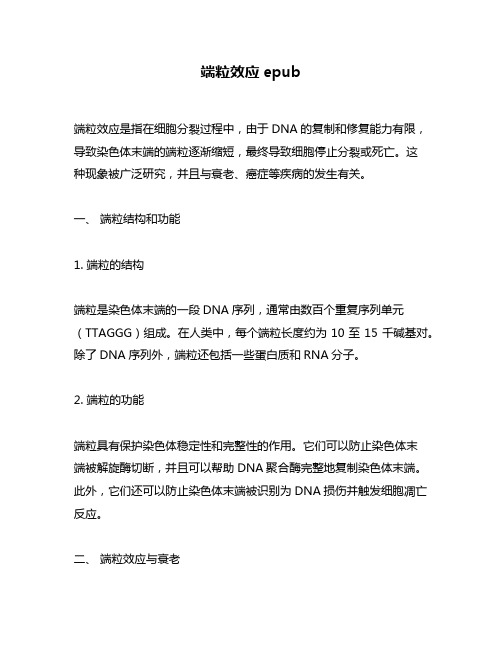 端粒效应 epub

端粒效应是指在细胞分裂过程中，由于 DNA 的复制和修复能力有限，导致染色体末端的端粒逐渐缩短，最终导致细胞停止分裂或死亡。这种现象被广泛研究，并且与衰老、癌症等疾病的发生有关。

一、 端粒结构和功能

1. 端粒的结构

端粒是染色体末端的一段 DNA 序列，通常由数百个重复序列单元（TTAGGG）组成。在人类中，每个端粒长度约为 10 至 15 千碱基对。除了 DNA 序列外，端粒还包括一些蛋白质和 RNA 分子。

2. 端粒的功能

端粒具有保护染色体稳定性和完整性的作用。它们可以防止染色体末端被解旋酶切断，并且可以帮助 DNA 聚合酶完整地复制染色体末端。此外，它们还可以防止染色体末端被识别为 DNA 损伤并触发细胞凋亡反应。

二、 端粒效应与衰老